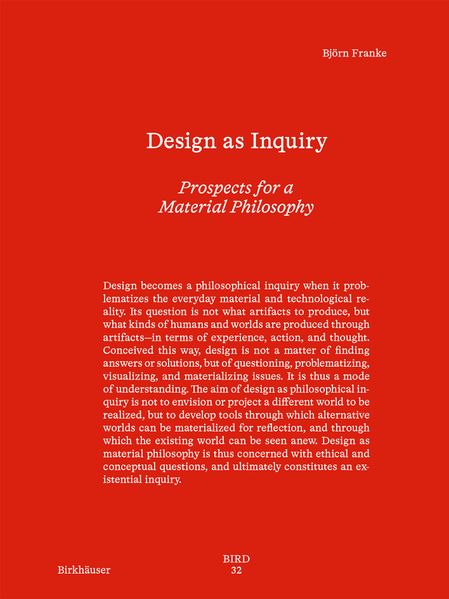 Björn Franke

Design as Inquiry

Prospects for a Material Philosophy

Design becomes a philosophical inquiry when it problematizes the everyday material and technological reality. Its question is not what artifacts to produce, but what kinds of humans and worlds are produced through artifacts—in terms of experience, action, and thought. Conceived this way, design is not a matter of finding answers or solutions, but of questioning, problematizing, visualizing, and materializing issues. It is thus a mode of understanding. The aim of design as philosophical inquiry is not to envision or project a different world to be realized, but to develop tools through which alternative worlds can be materialized for reflection, and through which the existing world can be seen anew. Design as material philosophy is thus concerned with ethical and conceptual questions, and ultimately constitutes an existential inquiry.

Birkhäuser

BIRD
32